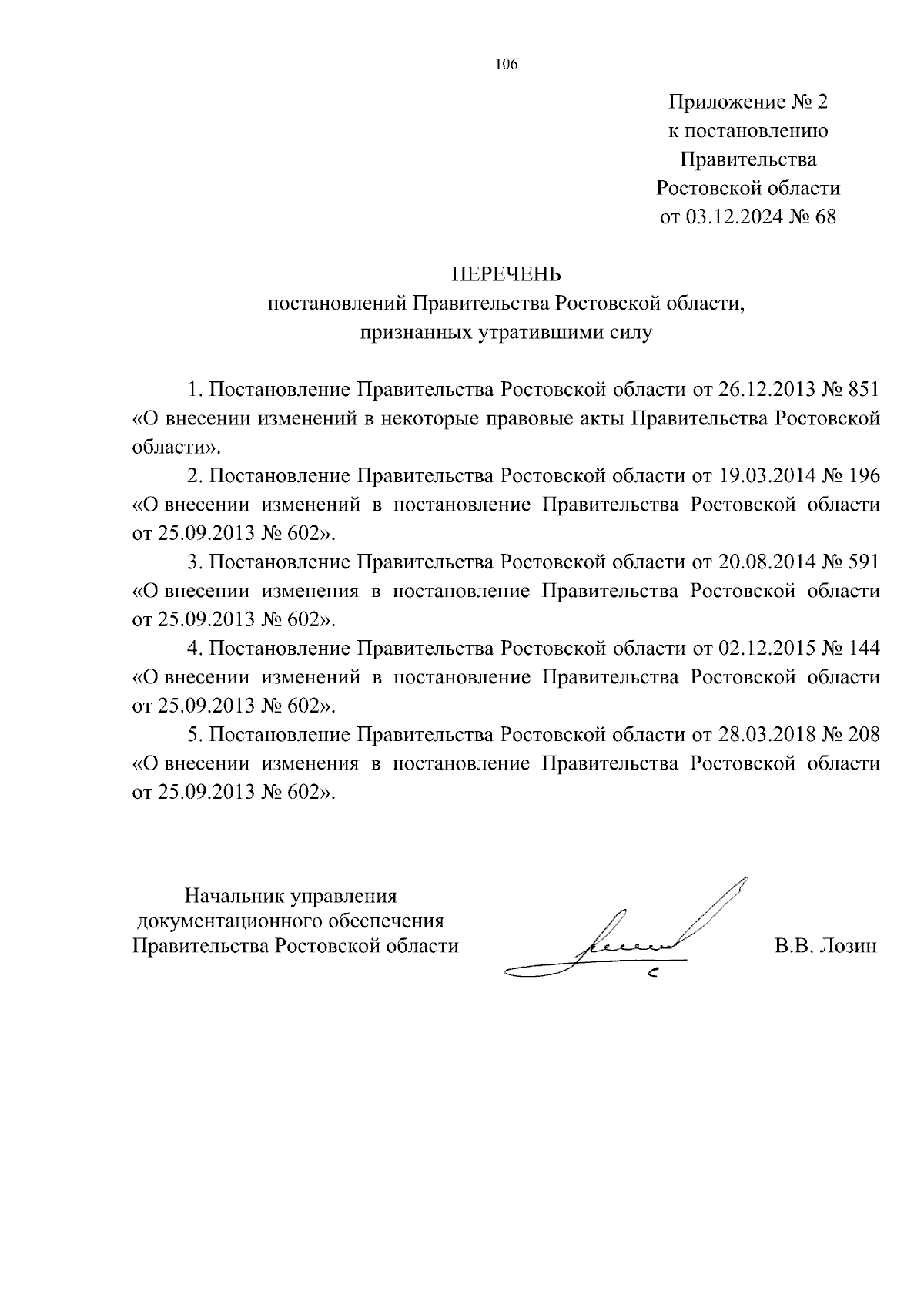 106

Приложение № 2
к постановлению
Правительства
Ростовской области
от 03.12.2024 № 68

ПЕРЕЧЕНЬ
постановлений Правительства Ростовской области,
признанных утратившими силу

1. Постановление Правительства Ростовской области от 26.12.2013 № 851 «О внесении изменений в некоторые правовые акты Правительства Ростовской области».

2. Постановление Правительства Ростовской области от 19.03.2014 № 196 «О внесении изменений в постановление Правительства Ростовской области от 25.09.2013 № 602».

3. Постановление Правительства Ростовской области от 20.08.2014 № 591 «О внесении изменения в постановление Правительства Ростовской области от 25.09.2013 № 602».

4. Постановление Правительства Ростовской области от 02.12.2015 № 144 «О внесении изменений в постановление Правительства Ростовской области от 25.09.2013 № 602».

5. Постановление Правительства Ростовской области от 28.03.2018 № 208 «О внесении изменения в постановление Правительства Ростовской области от 25.09.2013 № 602».

Начальник управления
документационного обеспечения
Правительства Ростовской области

В.В. Лозин